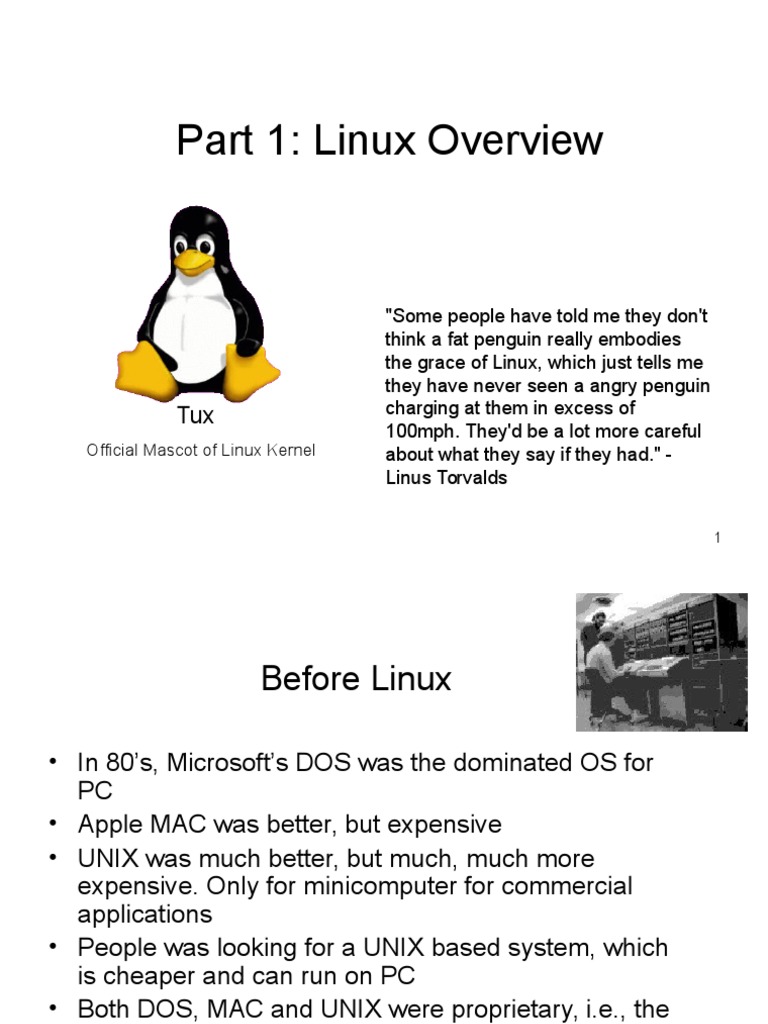 Part 1: Linux Overview

Tux

Official Mascot of Linux Kernel

"Some people have told me they don't think a fat penguin really embodies the grace of Linux, which just tells me they have never seen a angry penguin charging at them in excess of 100mph. They'd be a lot more careful about what they say if they had." - Linus Torvalds

1

Before Linux

• In 80's, Microsoft's DOS was the dominated OS for PC
• Apple MAC was better, but expensive
• UNIX was much better, but much, much more expensive. Only for minicomputer for commercial applications
• People was looking for a UNIX based system, which is cheaper and can run on PC
• Both DOS, MAC and UNIX were proprietary, i.e., the